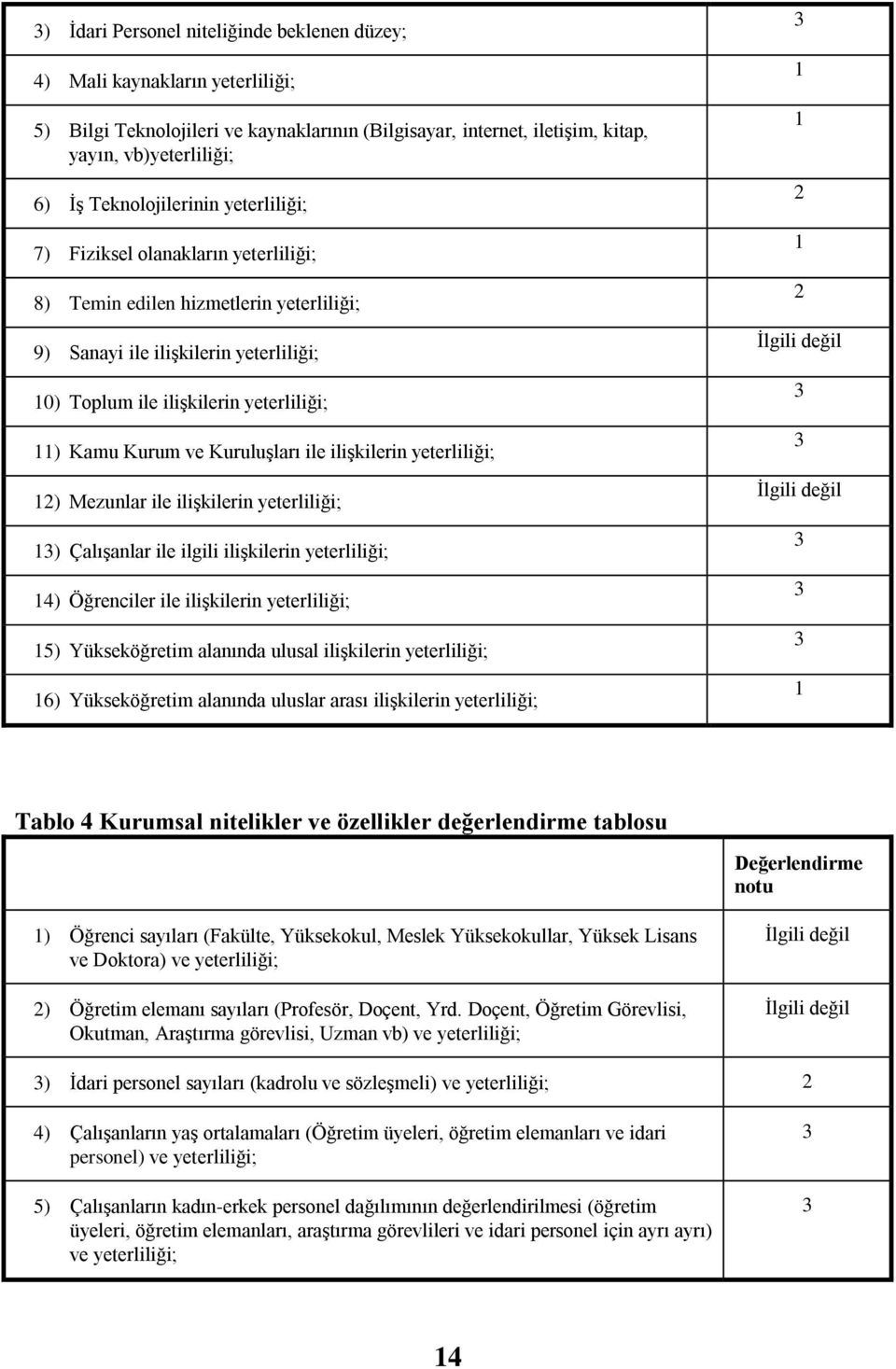 | | |
|---|---|
| 3) İdari Personel niteliğinde beklenen düzey; | 3 |
| 4) Mali kaynakların yeterliliği; | 1 |
| 5) Bilgi Teknolojileri ve kaynaklarının (Bilgisayar, internet, iletişim, kitap, yayın, vb)yeterliliği; | 1 |
| 6) İş Teknolojilerinin yeterliliği; | 2 |
| 7) Fiziksel olanakların yeterliliği; | 1 |
| 8) Temin edilen hizmetlerin yeterliliği; | 2 |
| 9) Sanayi ile ilişkilerin yeterliliği; | İlgili değil |
| 10) Toplum ile ilişkilerin yeterliliği; | 3 |
| 11) Kamu Kurum ve Kuruluşları ile ilişkilerin yeterliliği; | 3 |
| 12) Mezunlar ile ilişkilerin yeterliliği; | İlgili değil |
| 13) Çalışanlar ile ilgili ilişkilerin yeterliliği; | 3 |
| 14) Öğrenciler ile ilişkilerin yeterliliği; | 3 |
| 15) Yükseköğretim alanında ulusal ilişkilerin yeterliliği; | 3 |
| 16) Yükseköğretim alanında uluslar arası ilişkilerin yeterliliği; | 1 |

Tablo 4 Kurumsal nitelikler ve özellikler değerlendirme tablosu

| | Değerlendirme notu |
|---|---|
| 1) Öğrenci sayıları (Fakülte, Yüksekokul, Meslek Yüksekokullar, Yüksek Lisans ve Doktora) ve yeterliliği; | İlgili değil |
| 2) Öğretim elemanı sayıları (Profesör, Doçent, Yrd. Doçent, Öğretim Görevlisi, Okutman, Araştırma görevlisi, Uzman vb) ve yeterliliği; | İlgili değil |
| 3) İdari personel sayıları (kadrolu ve sözleşmeli) ve yeterliliği; | 2 |
| 4) Çalışanların yaş ortalamaları (Öğretim üyeleri, öğretim elemanları ve idari personel) ve yeterliliği; | 3 |
| 5) Çalışanların kadın-erkek personel dağılımının değerlendirilmesi (öğretim üyeleri, öğretim elemanları, araştırma görevlileri ve idari personel için ayrı ayrı) ve yeterliliği; | 3 |

14